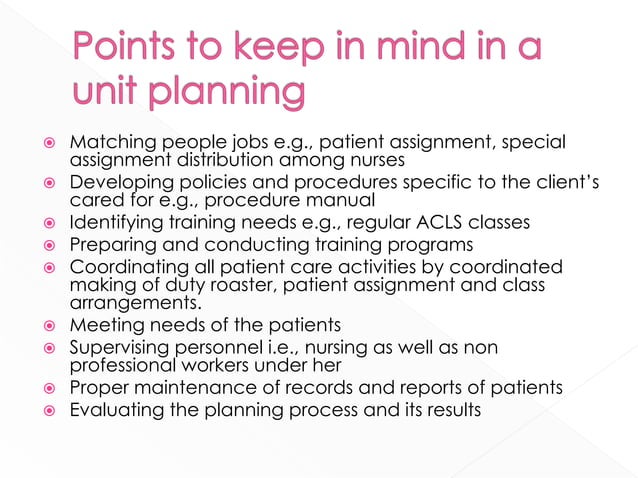 Points to keep in mind in a unit planning

- Matching people jobs e.g., patient assignment, special assignment distribution among nurses
- Developing policies and procedures specific to the client's cared for e.g., procedure manual
- Identifying training needs e.g., regular ACLS classes
- Preparing and conducting training programs
- Coordinating all patient care activities by coordinated making of duty roaster, patient assignment and class arrangements.
- Meeting needs of the patients
- Supervising personnel i.e., nursing as well as non professional workers under her
- Proper maintenance of records and reports of patients
- Evaluating the planning process and its results